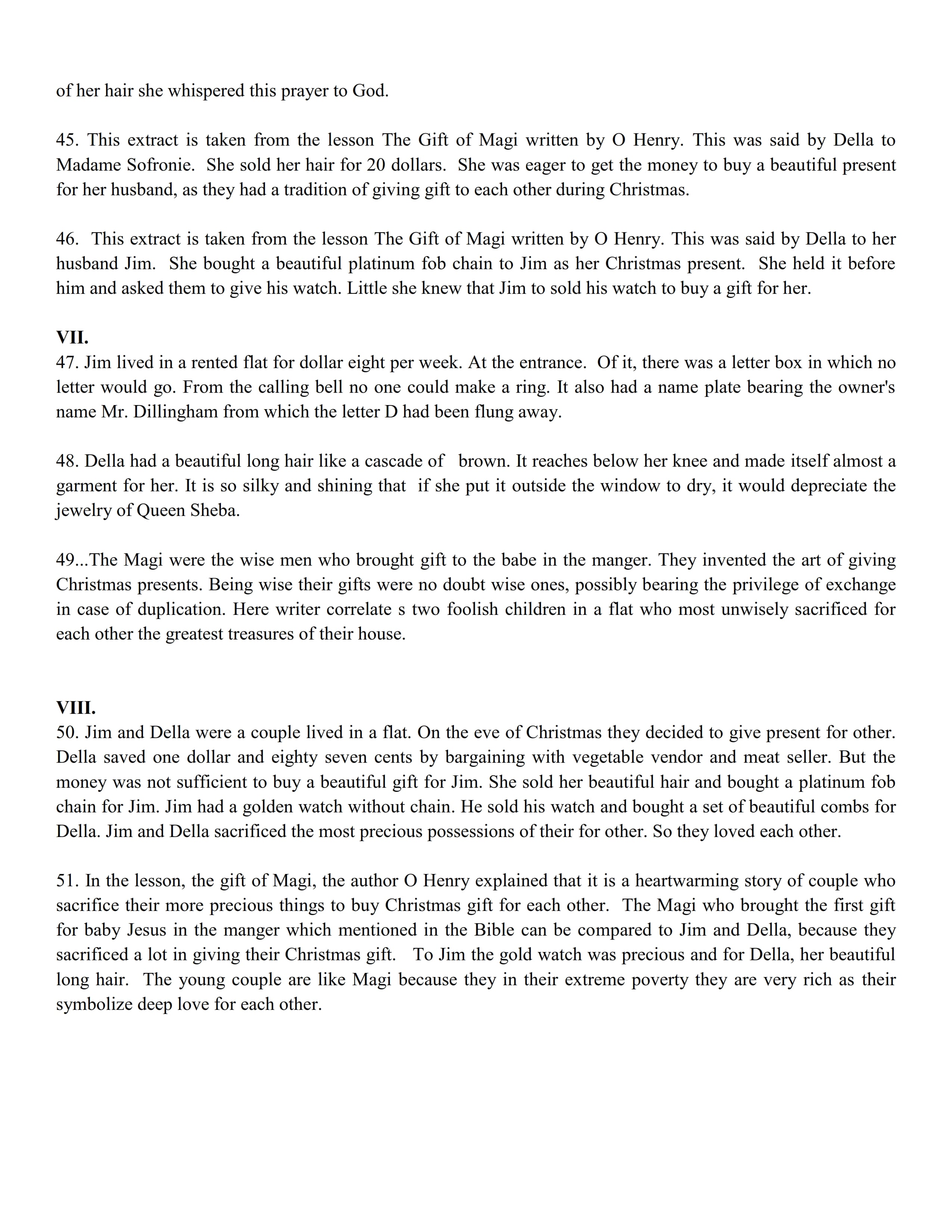 of her hair she whispered this prayer to God.

45. This extract is taken from the lesson The Gift of Magi written by O Henry. This was said by Della to Madame Sofronie. She sold her hair for 20 dollars. She was eager to get the money to buy a beautiful present for her husband, as they had a tradition of giving gift to each other during Christmas.

46. This extract is taken from the lesson The Gift of Magi written by O Henry. This was said by Della to her husband Jim. She bought a beautiful platinum fob chain to Jim as her Christmas present. She held it before him and asked them to give his watch. Little she knew that Jim to sold his watch to buy a gift for her.

VII.
47. Jim lived in a rented flat for dollar eight per week. At the entrance. Of it, there was a letter box in which no letter would go. From the calling bell no one could make a ring. It also had a name plate bearing the owner's name Mr. Dillingham from which the letter D had been flung away.

48. Della had a beautiful long hair like a cascade of brown. It reaches below her knee and made itself almost a garment for her. It is so silky and shining that if she put it outside the window to dry, it would depreciate the jewelry of Queen Sheba.

49...The Magi were the wise men who brought gift to the babe in the manger. They invented the art of giving Christmas presents. Being wise their gifts were no doubt wise ones, possibly bearing the privilege of exchange in case of duplication. Here writer correlate s two foolish children in a flat who most unwisely sacrificed for each other the greatest treasures of their house.

VIII.
50. Jim and Della were a couple lived in a flat. On the eve of Christmas they decided to give present for other. Della saved one dollar and eighty seven cents by bargaining with vegetable vendor and meat seller. But the money was not sufficient to buy a beautiful gift for Jim. She sold her beautiful hair and bought a platinum fob chain for Jim. Jim had a golden watch without chain. He sold his watch and bought a set of beautiful combs for Della. Jim and Della sacrificed the most precious possessions of their for other. So they loved each other.

51. In the lesson, the gift of Magi, the author O Henry explained that it is a heartwarming story of couple who sacrifice their more precious things to buy Christmas gift for each other. The Magi who brought the first gift for baby Jesus in the manger which mentioned in the Bible can be compared to Jim and Della, because they sacrificed a lot in giving their Christmas gift. To Jim the gold watch was precious and for Della, her beautiful long hair. The young couple are like Magi because they in their extreme poverty they are very rich as their symbolize deep love for each other.